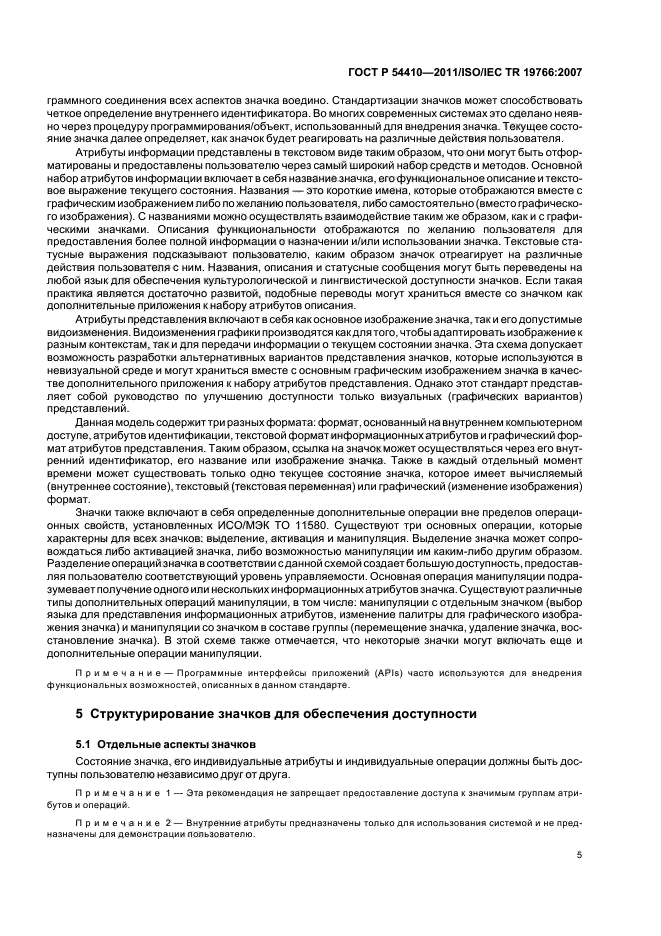 ГОСТ Р 54410—2011/ISO/IEC TR 19766:2007

граммного соединения всех аспектов значка воедино. Стандартизации значков может способствовать четкое определение внутреннего идентификатора. Во многих современных системах это сделано неявно через процедуру программирования/объект, использованный для внедрения значка. Текущее состояние значка далее определяет, как значок будет реагировать на различные действия пользователя.

Атрибуты информации представлены в текстовом виде таким образом, что они могут быть отформатированы и предоставлены пользователю через самый широкий набор средств и методов. Основной набор атрибутов информации включает в себя название значка, его функциональное описание и текстовое выражение текущего состояния. Названия — это короткие имена, которые отображаются вместе с графическим изображением либо по желанию пользователя, либо самостоятельно (вместо графического изображения). С названиями можно осуществлять взаимодействие таким же образом, как и с графическими значками. Описания функциональности отображаются по желанию пользователя для предоставления более полной информации о назначении и/или использовании значка. Текстовые статусные выражения подсказывают пользователю, каким образом значок отреагирует на различные действия пользователя с ним. Названия, описания и статусные сообщения могут быть переведены на любой язык для обеспечения культурологической и лингвистической доступности значков. Если такая практика является достаточно развитой, подобные переводы могут храниться вместе со значком как дополнительные приложения к набору атрибутов описания.

Атрибуты представления включают в себя как основное изображение значка, так и его допустимые видоизменения. Видоизменения графики производятся как для того, чтобы адаптировать изображение к разным контекстам, так и для передачи информации о текущем состоянии значка. Эта схема допускает возможность разработки альтернативных вариантов представления значков, которые используются в невизуальной среде и могут храниться вместе с основным графическим изображением значка в качестве дополнительного приложения к набору атрибутов представления. Однако этот стандарт представляет собой руководство по улучшению доступности только визуальных (графических вариантов) представлений.

Данная модель содержит три разных формата: формат, основанный на внутреннем компьютерном доступе, атрибутов идентификации, текстовой формат информационных атрибутов и графический формат атрибутов представления. Таким образом, ссылка на значок может осуществляться через его внутренний идентификатор, его название или изображение значка. Также в каждый отдельный момент времени может существовать только одно текущее состояние значка, которое имеет вычисляемый (внутреннее состояние), текстовый (текстовая переменная) или графический (изменение изображения) формат.

Значки также включают в себя определенные дополнительные операции вне пределов операционных свойств, установленных ИСО/МЭК ТО 11580. Существуют три основных операции, которые характерны для всех значков: выделение, активация и манипуляция. Выделение значка может сопровождаться либо активацией значка, либо возможностью манипуляции им каким-либо другим образом. Разделение операций значка в соответствии с данной схемой создает большую доступность, предоставляя пользователю соответствующий уровень управляемости. Основная операция манипуляции подразумевает получение одного или нескольких информационных атрибутов значка. Существуют различные типы дополнительных операций манипуляции, в том числе: манипуляции с отдельным значком (выбор языка для представления информационных атрибутов, изменение палитры для графического изображения значка) и манипуляции со значком в составе группы (перемещение значка, удаление значка, восстановление значка). В этой схеме также отмечается, что некоторые значки могут включать еще и дополнительные операции манипуляции.

Примечание — Программные интерфейсы приложений (APIs) часто используются для внедрения функциональных возможностей, описанных в данном стандарте.

5 Структурирование значков для обеспечения доступности

5.1 Отдельные аспекты значков

Состояние значка, его индивидуальные атрибуты и индивидуальные операции должны быть доступны пользователю независимо друг от друга.

Примечание 1 — Эта рекомендация не запрещает предоставление доступа к значимым группам атрибутов и операций.

Примечание 2 — Внутренние атрибуты предназначены только для использования системой и не предназначены для демонстрации пользователю.

5